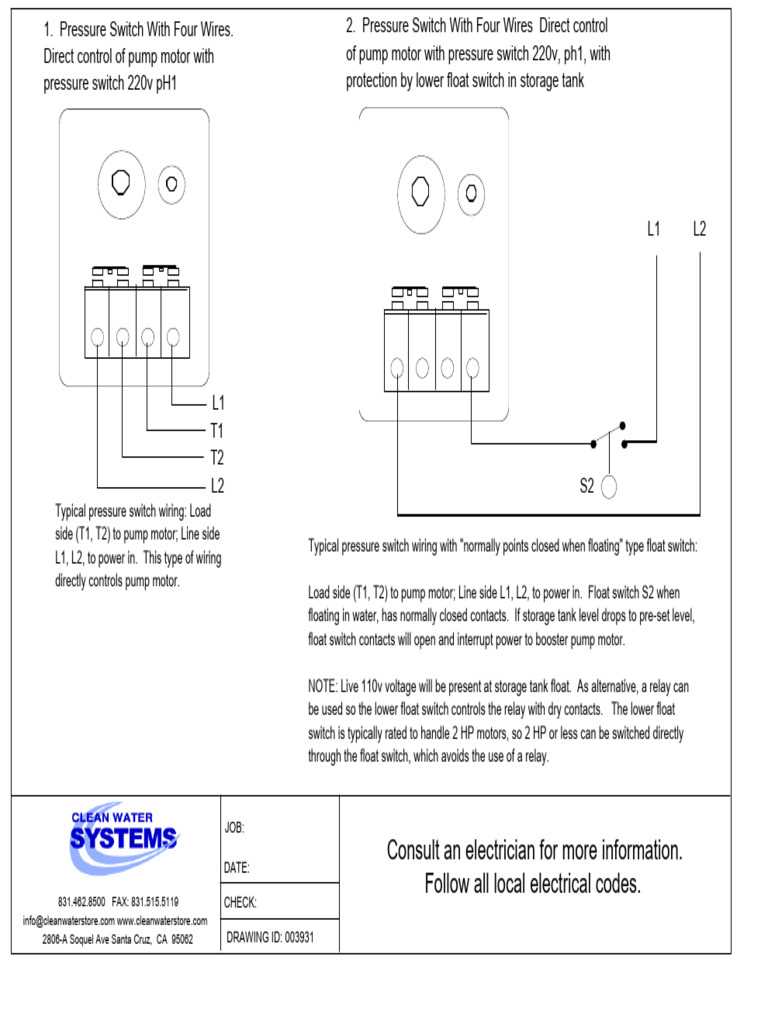 1. Pressure Switch With Four Wires. Direct control of pump motor with pressure switch 220v pH1

L1
T1
T2
L2

Typical pressure switch wiring: Load side (T1, T2) to pump motor; Line side L1, L2, to power in. This type of wiring directly controls pump motor.

2. Pressure Switch With Four Wires Direct control of pump motor with pressure switch 220v, ph1, with protection by lower float switch in storage tank

L1 L2

S2

Typical pressure switch wiring with "normally points closed when floating" type float switch:

Load side (T1, T2) to pump motor; Line side L1, L2, to power in. Float switch S2 when floating in water, has normally closed contacts. If storage tank level drops to pre-set level, float switch contacts will open and interrupt power to booster pump motor.

NOTE: Live 110v voltage will be present at storage tank float. As alternative, a relay can be used so the lower float switch controls the relay with dry contacts. The lower float switch is typically rated to handle 2 HP motors, so 2 HP or less can be switched directly through the float switch, which avoids the use of a relay.

CLEAN WATER SYSTEMS

831.462.8500 FAX: 831.515.5119
info@cleanwaterstore.com www.cleanwaterstore.com
2806-A Soquel Ave Santa Cruz, CA 95062

JOB:
DATE:
CHECK:
DRAWING ID: 003931

Consult an electrician for more information.
Follow all local electrical codes.